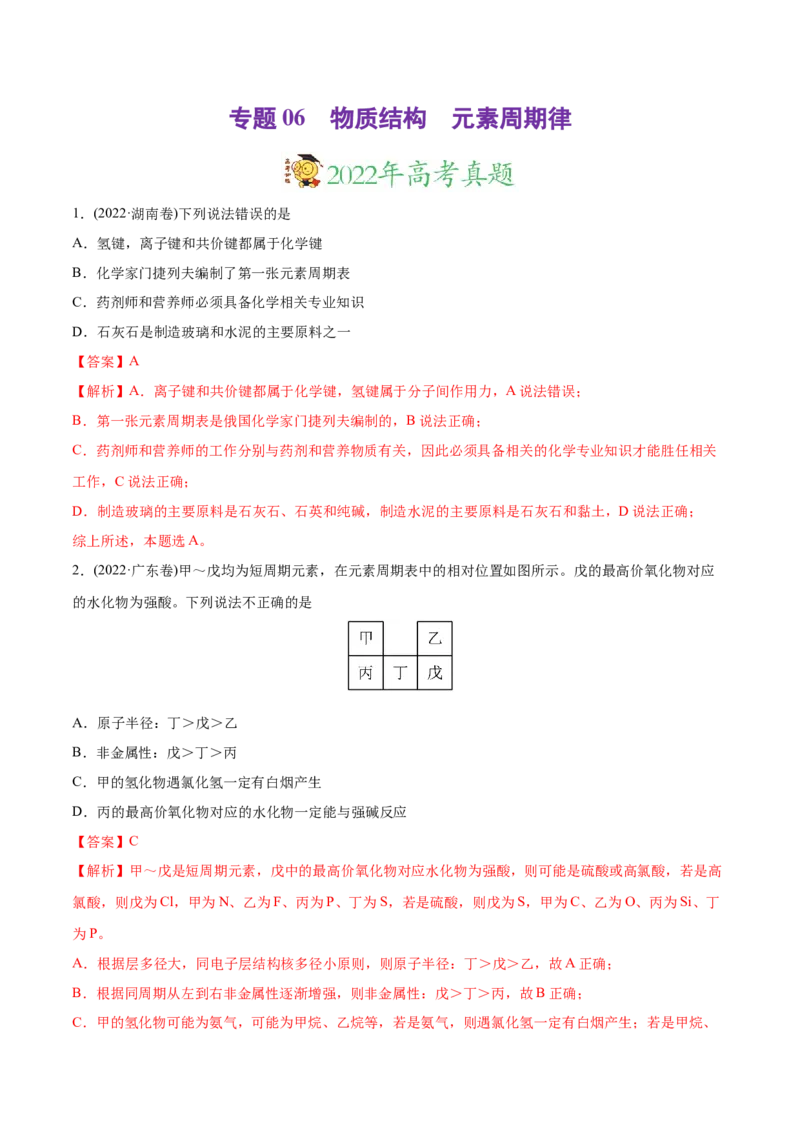 专题06 物质结构 元素周期律

2022年高考真题

1．(2022·湖南卷)下列说法错误的是

A．氢键，离子键和共价键都属于化学键

B．化学家门捷列夫编制了第一张元素周期表

C．药剂师和营养师必须具备化学相关专业知识

D．石灰石是制造玻璃和水泥的主要原料之一

【答案】A

【解析】A．离子键和共价键都属于化学键，氢键属于分子间作用力，A说法错误；

B．第一张元素周期表是俄国化学家门捷列夫编制的，B说法正确；

C．药剂师和营养师的工作分别与药剂和营养物质有关，因此必须具备相关的化学专业知识才能胜任相关工作，C说法正确；

D．制造玻璃的主要原料是石灰石、石英和纯碱，制造水泥的主要原料是石灰石和黏土，D说法正确；

综上所述，本题选A。

2．(2022·广东卷)甲～戊均为短周期元素，在元素周期表中的相对位置如图所示。戊的最高价氧化物对应的水化物为强酸。下列说法不正确的是

| 甲 |  | 乙 |
|---|---|---|
| 丙 | 丁 | 戊 |

A．原子半径：丁＞戊＞乙

B．非金属性：戊＞丁＞丙

C．甲的氢化物遇氯化氢一定有白烟产生

D．丙的最高价氧化物对应的水化物一定能与强碱反应

【答案】C

【解析】甲～戊是短周期元素，戊中的最高价氧化物对应水化物为强酸，则可能是硫酸或高氯酸，若是高氯酸，则戊为Cl，甲为N、乙为F、丙为P、丁为S，若是硫酸，则戊为S，甲为C、乙为O、丙为Si、丁为P。

A．根据层多径大，同电子层结构核多径小原则，则原子半径：丁＞戊＞乙，故A正确；

B．根据同周期从左到右非金属性逐渐增强，则非金属性：戊＞丁＞丙，故B正确；

C．甲的氢化物可能为氨气，可能为甲烷、乙烷等，若是氨气，则遇氯化氢一定有白烟产生；若是甲烷、